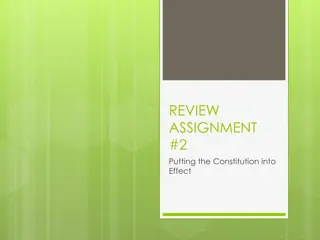 REVIEW ASSIGNMENT #2

Putting the Constitution into Effect